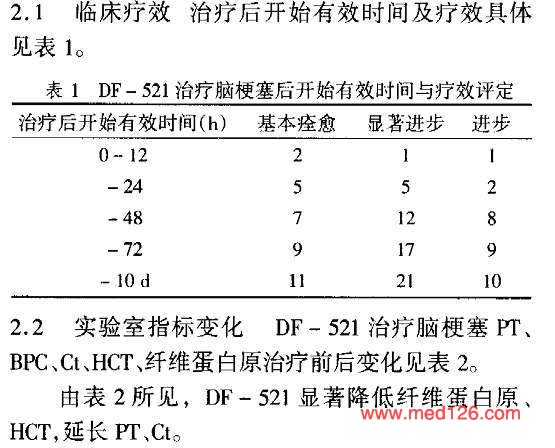 2.1　临床疗效　治疗后开始有效时间及疗效具体见表 1。

表 1　DF－521 治疗脑梗塞后开始有效时间与疗效评定

| 治疗后开始有效时间(h) | 基本痊愈 | 显著进步 | 进步 |
|---|---|---|---|
| 0－12 | 2 | 1 | 1 |
| －24 | 5 | 5 | 2 |
| －48 | 7 | 12 | 8 |
| －72 | 9 | 17 | 9 |
| －10 d | 11 | 21 | 10 |

2.2　实验室指标变化　DF－521 治疗脑梗塞 PT、BPC、Ct、HCT、纤维蛋白原治疗前后变化见表 2。

由表 2 所见，DF－521 显著降低纤维蛋白原、HCT,延长 PT、Ct。

www.med126.com